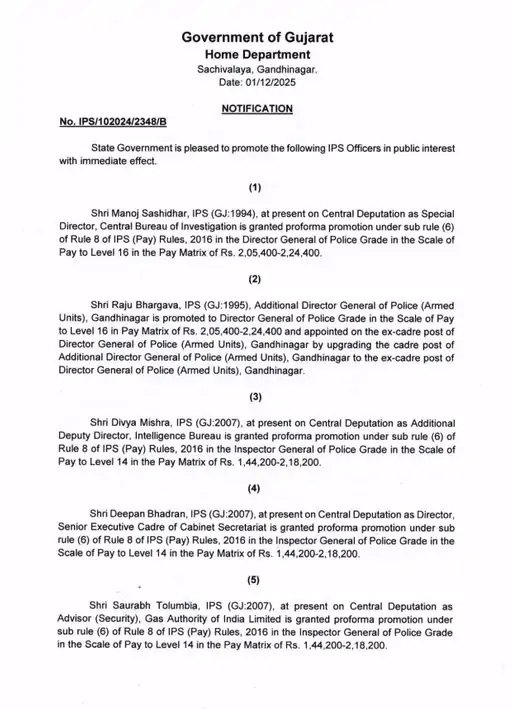 Government of Gujarat
Home Department
Sachivalaya, Gandhinagar.
Date: 01/12/2025

NOTIFICATION

No. IPS/102024/2348/B

State Government is pleased to promote the following IPS Officers in public interest with immediate effect.

(1)

Shri Manoj Sashidhar, IPS (GJ:1994), at present on Central Deputation as Special Director, Central Bureau of Investigation is granted proforma promotion under sub rule (6) of Rule 8 of IPS (Pay) Rules, 2016 in the Director General of Police Grade in the Scale of Pay to Level 16 in the Pay Matrix of Rs. 2,05,400-2,24,400.

(2)

Shri Raju Bhargava, IPS (GJ:1995), Additional Director General of Police (Armed Units), Gandhinagar is promoted to Director General of Police Grade in the Scale of Pay to Level 16 in Pay Matrix of Rs. 2,05,400-2,24,400 and appointed on the ex-cadre post of Director General of Police (Armed Units), Gandhinagar by upgrading the cadre post of Additional Director General of Police (Armed Units), Gandhinagar to the ex-cadre post of Director General of Police (Armed Units), Gandhinagar.

(3)

Shri Divya Mishra, IPS (GJ:2007), at present on Central Deputation as Additional Deputy Director, Intelligence Bureau is granted proforma promotion under sub rule (6) of Rule 8 of IPS (Pay) Rules, 2016 in the Inspector General of Police Grade in the Scale of Pay to Level 14 in the Pay Matrix of Rs. 1,44,200-2,18,200.

(4)

Shri Deepan Bhadran, IPS (GJ:2007), at present on Central Deputation as Director, Senior Executive Cadre of Cabinet Secretariat is granted proforma promotion under sub rule (6) of Rule 8 of IPS (Pay) Rules, 2016 in the Inspector General of Police Grade in the Scale of Pay to Level 14 in the Pay Matrix of Rs. 1,44,200-2,18,200.

(5)

Shri Saurabh Tolumbia, IPS (GJ:2007), at present on Central Deputation as Advisor (Security), Gas Authority of India Limited is granted proforma promotion under sub rule (6) of Rule 8 of IPS (Pay) Rules, 2016 in the Inspector General of Police Grade in the Scale of Pay to Level 14 in the Pay Matrix of Rs. 1,44,200-2,18,200.